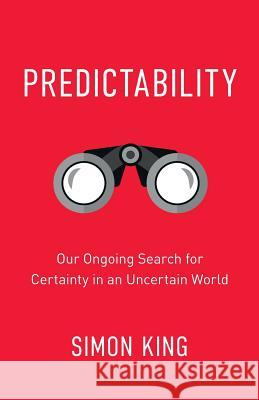 PREDICTABILITY

Our Ongoing Search for Certainty in an Uncertain World

SIMON KING

Kraina Książek